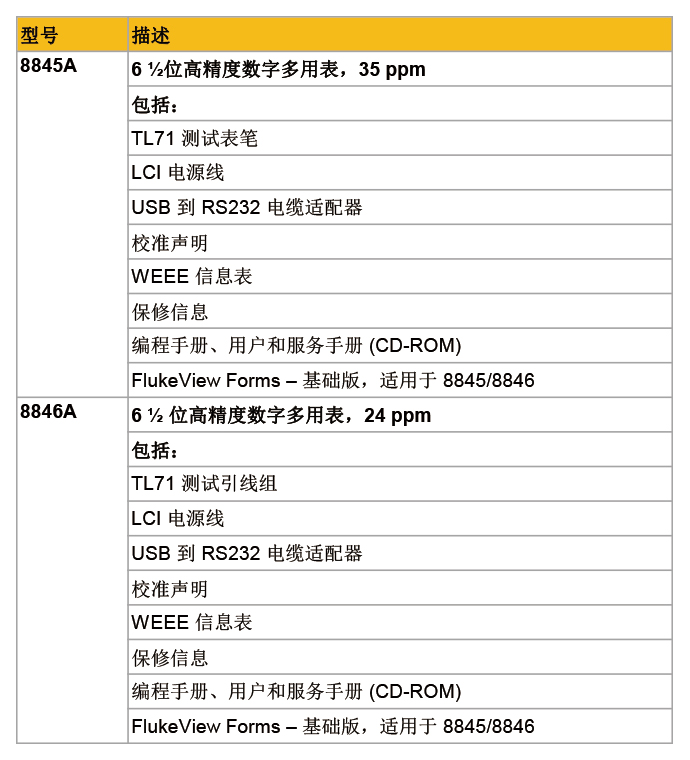 | 型号 | 描述 |
|---|---|
| 8845A | 6 ½位高精度数字多用表，35 ppm |
| | 包括： |
| | TL71 测试表笔 |
| | LCI 电源线 |
| | USB 到 RS232 电缆适配器 |
| | 校准声明 |
| | WEEE 信息表 |
| | 保修信息 |
| | 编程手册、用户和服务手册 (CD-ROM) |
| | FlukeView Forms – 基础版，适用于 8845/8846 |
| 8846A | 6 ½ 位高精度数字多用表，24 ppm |
| | 包括： |
| | TL71 测试引线组 |
| | LCI 电源线 |
| | USB 到 RS232 电缆适配器 |
| | 校准声明 |
| | WEEE 信息表 |
| | 保修信息 |
| | 编程手册、用户和服务手册 (CD-ROM) |
| | FlukeView Forms – 基础版，适用于 8845/8846 |